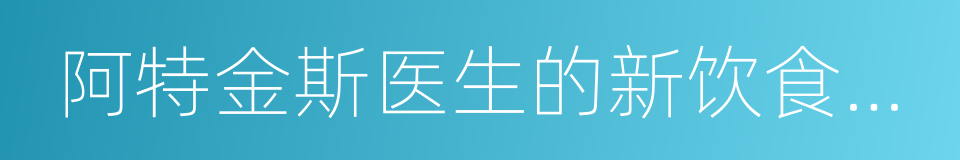 阿特金斯医生的新饮食...